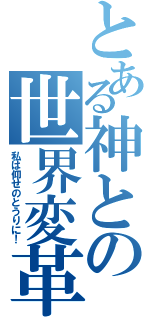 とある神との世界変革

私は仰せのとうりに!